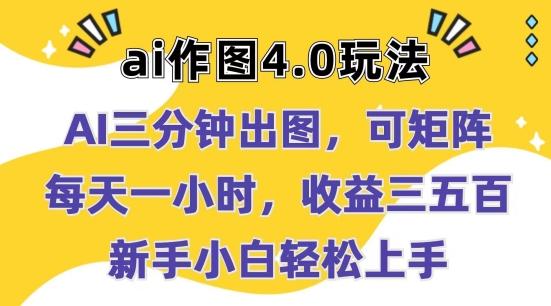 ai作图4.0玩法

AI三分钟出图，可矩阵

每天一小时，收益三五百

新手小白轻松上手